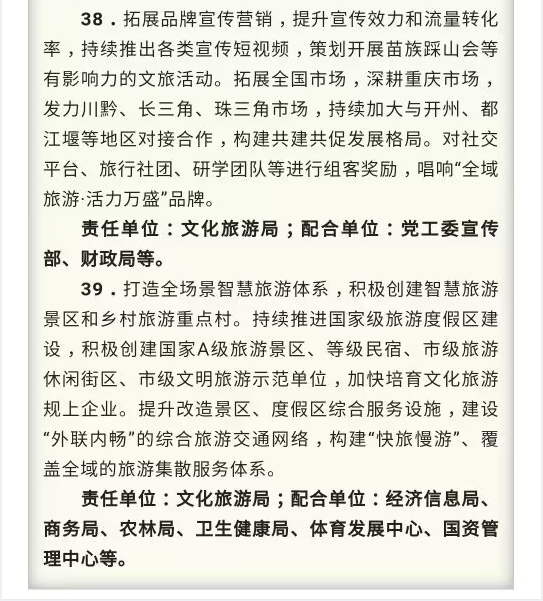 38．拓展品牌宣传营销，提升宣传效力和流量转化率，持续推出各类宣传短视频，策划开展苗族踩山会等有影响力的文旅活动。拓展全国市场，深耕重庆市场，发力川黔、长三角、珠三角市场，持续加大与开州、都江堰等地区对接合作，构建共建共促发展格局。对社交平台、旅行社团、研学团队等进行组客奖励，唱响“全域旅游·活力万盛”品牌。

责任单位：文化旅游局；配合单位：党工委宣传部、财政局等。

39．打造全场景智慧旅游体系，积极创建智慧旅游景区和乡村旅游重点村。持续推进国家级旅游度假区建设，积极创建国家A级旅游景区、等级民宿、市级旅游休闲街区、市级文明旅游示范单位，加快培育文化旅游规上企业。提升改造景区、度假区综合服务设施，建设“外联内畅”的综合旅游交通网络，构建“快旅慢游”、覆盖全域的旅游集散服务体系。

责任单位：文化旅游局；配合单位：经济信息局、商务局、农林局、卫生健康局、体育发展中心、国资管理中心等。